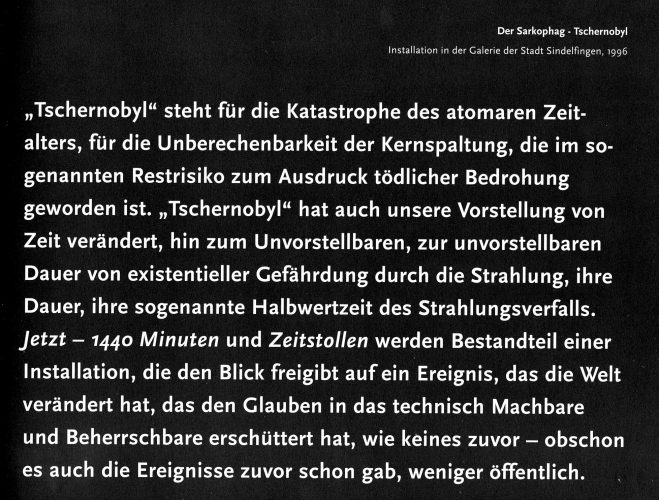 Der Sarkophag - Tschernobyl
Installation in der Galerie der Stadt Sindelfingen, 1996

„Tschernobyl“ steht für die Katastrophe des atomaren Zeitalters, für die Unberechenbarkeit der Kernspaltung, die im sogenannten Restrisiko zum Ausdruck tödlicher Bedrohung geworden ist. „Tschernobyl“ hat auch unsere Vorstellung von Zeit verändert, hin zum Unvorstellbaren, zur unvorstellbaren Dauer von existentieller Gefährdung durch die Strahlung, ihre Dauer, ihre sogenannte Halbwertzeit des Strahlungsverfalls. Jetzt – 1440 Minuten und Zeitstollen werden Bestandteil einer Installation, die den Blick freigibt auf ein Ereignis, das die Welt verändert hat, das den Glauben in das technisch Machbare und Beherrschbare erschüttert hat, wie keines zuvor – obschon es auch die Ereignisse zuvor schon gab, weniger öffentlich.